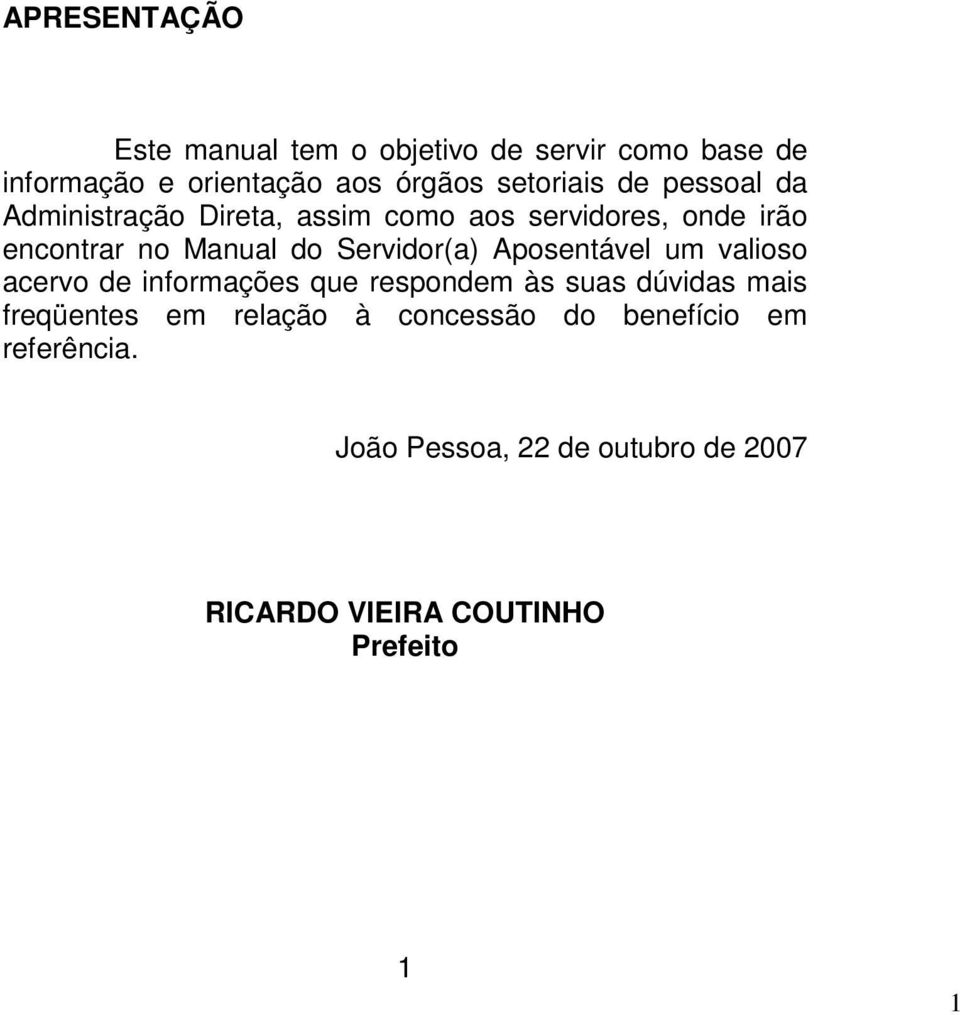 APRESENTAÇÃO

Este manual tem o objetivo de servir como base de informação e orientação aos órgãos setoriais de pessoal da Administração Direta, assim como aos servidores, onde irão encontrar no Manual do Servidor(a) Aposentável um valioso acervo de informações que respondem às suas dúvidas mais freqüentes em relação à concessão do benefício em referência.

João Pessoa, 22 de outubro de 2007

RICARDO VIEIRA COUTINHO
Prefeito

1

1